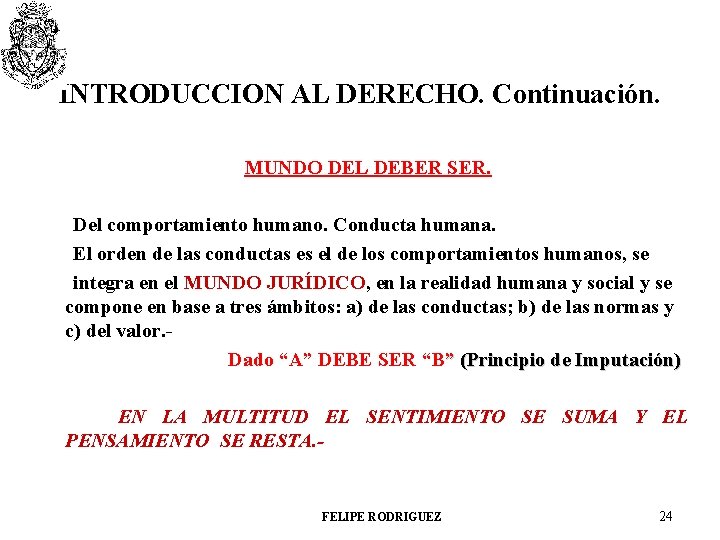 INTRODUCCION AL DERECHO. Continuación.

MUNDO DEL DEBER SER.

Del comportamiento humano. Conducta humana.

El orden de las conductas es el de los comportamientos humanos, se integra en el MUNDO JURÍDICO, en la realidad humana y social y se compone en base a tres ámbitos: a) de las conductas; b) de las normas y c) del valor.-

Dado “A” DEBE SER “B” (Principio de Imputación)

EN LA MULTITUD EL SENTIMIENTO SE SUMA Y EL PENSAMIENTO SE RESTA.-

FELIPE RODRIGUEZ

24